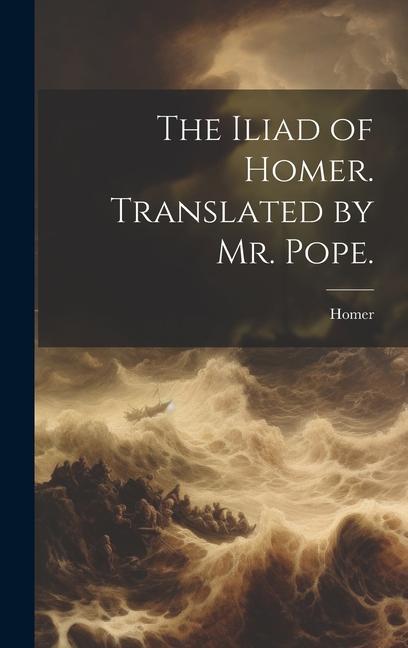 The Iliad of Homer. Translated by Mr. Pope.

Homer